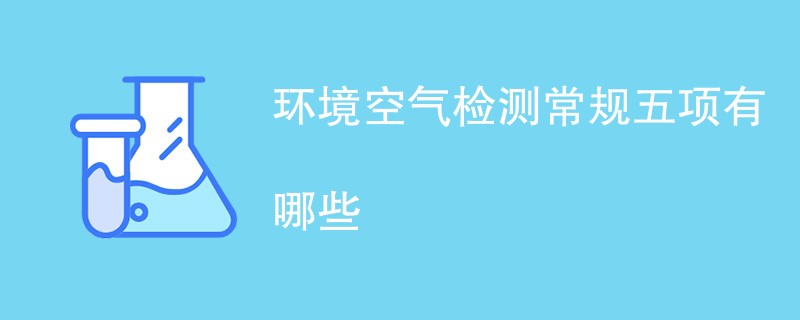 环境空气检测常规五项有哪些